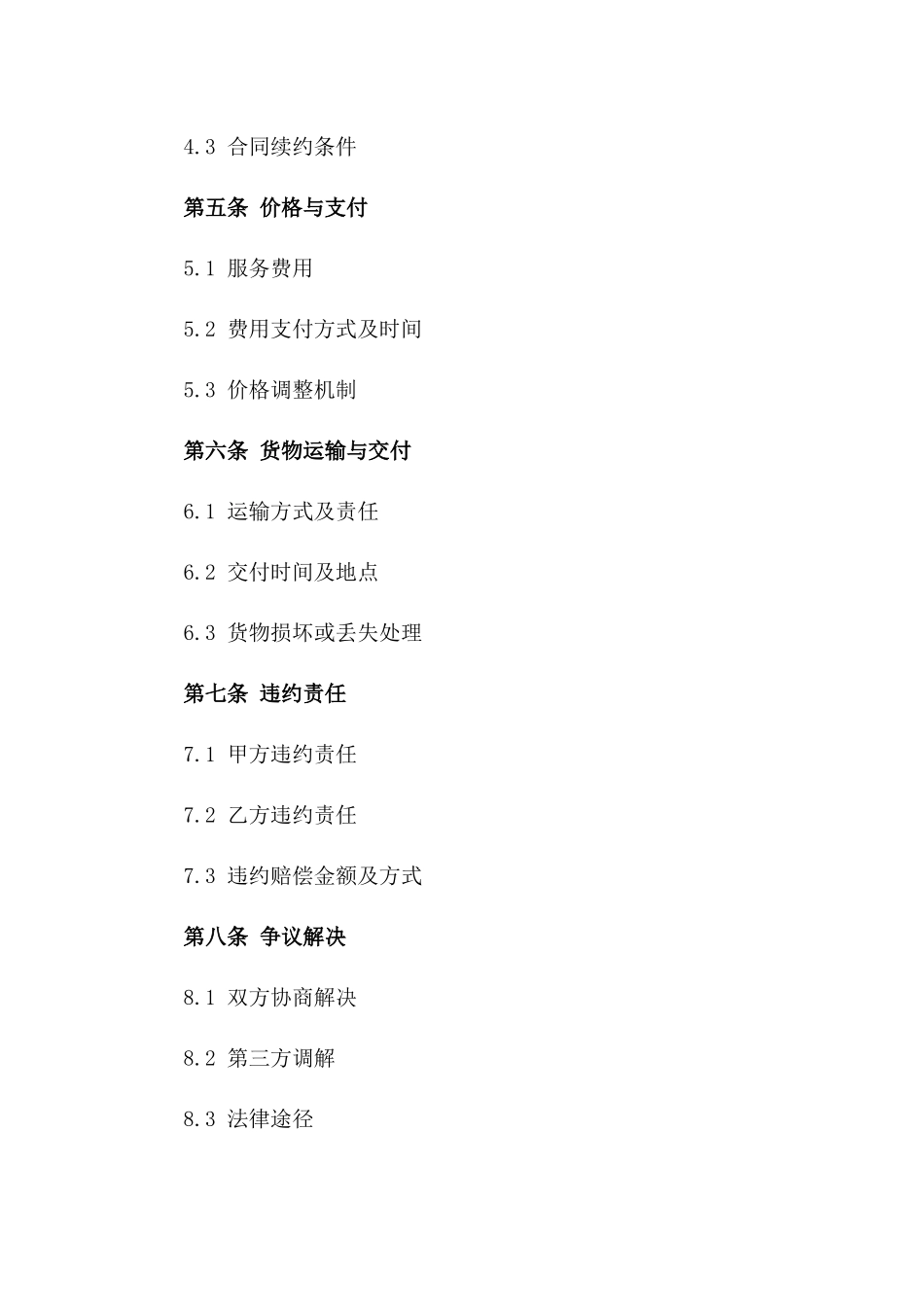 4.3 合同续约条件

第五条 价格与支付

5.1 服务费用

5.2 费用支付方式及时间

5.3 价格调整机制

第六条 货物运输与交付

6.1 运输方式及责任

6.2 交付时间及地点

6.3 货物损坏或丢失处理

第七条 违约责任

7.1 甲方违约责任

7.2 乙方违约责任

7.3 违约赔偿金额及方式

第八条 争议解决

8.1 双方协商解决

8.2 第三方调解

8.3 法律途径